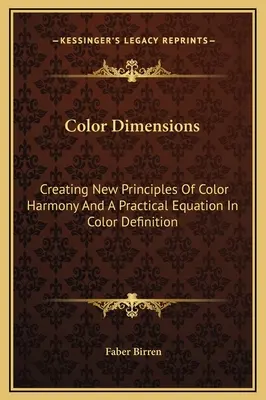 —KESSINGER'S LEGACY REPRINTS—

Color Dimensions

Creating New Principles Of Color Harmony And A Practical Equation In Color Definition

Faber Birren